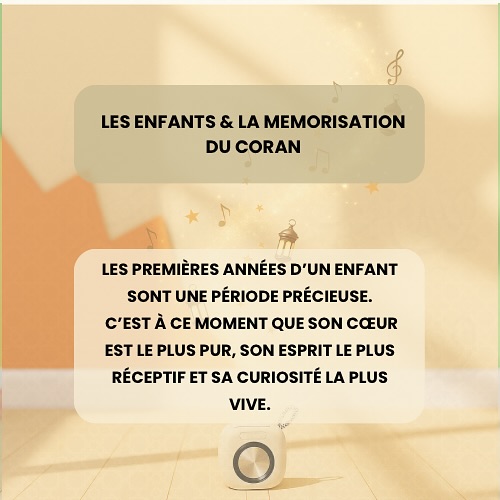 LES ENFANTS & LA MEMORISATION DU CORAN

LES PREMIÈRES ANNÉES D'UN ENFANT SONT UNE PÉRIODE PRÉCIEUSE. C'EST À CE MOMENT QUE SON CŒUR EST LE PLUS PUR, SON ESPRIT LE PLUS RÉCEPTIF ET SA CURIOSITÉ LA PLUS VIVE.